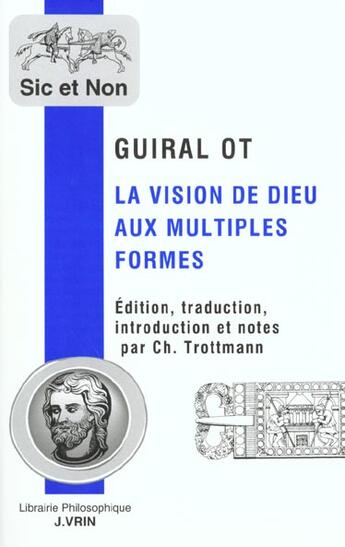 Sic et Non

GUIRAL OT

LA VISION DE DIEU AUX MULTIPLES FORMES

Édition, traduction, introduction et notes par Ch. Trottmann

Librairie Philosophique
J.VRIN